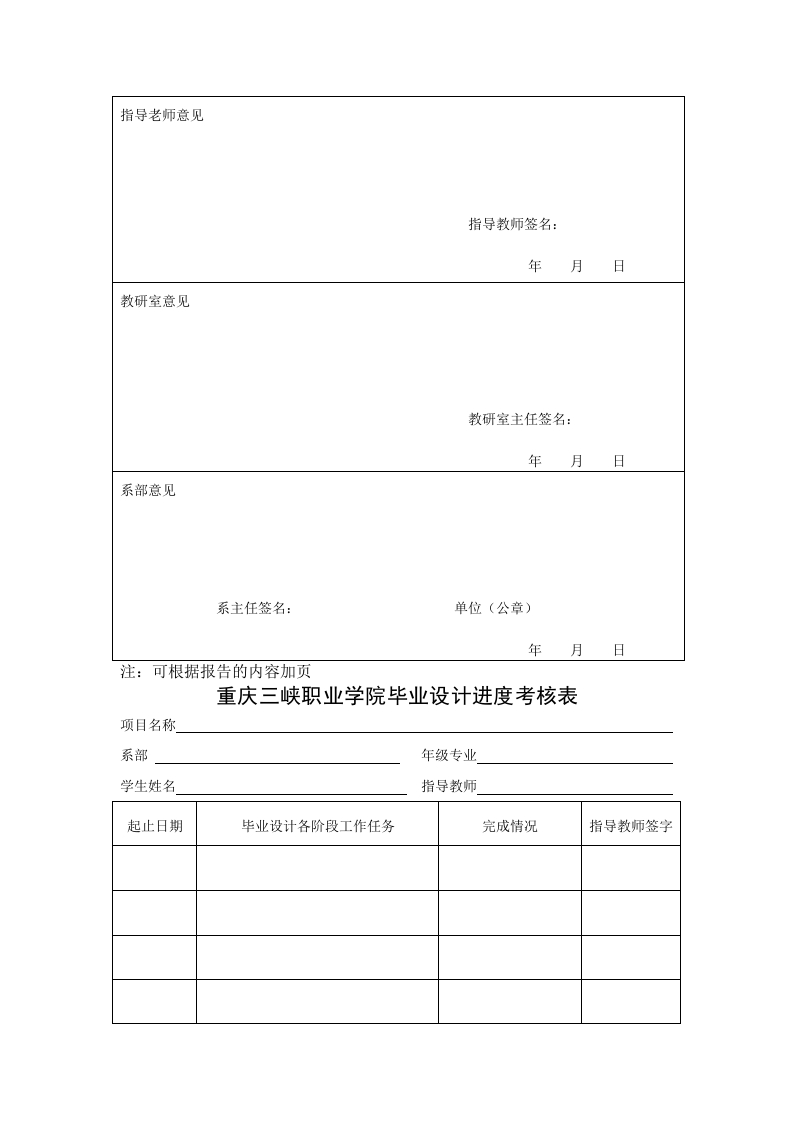 指导老师意见

指导教师签名：

年 月 日

教研室意见

教研室主任签名：

年 月 日

系部意见

系主任签名： 单位（公章）

年 月 日

注：可根据报告的内容加页

重庆三峡职业学院毕业设计进度考核表

项目名称

系部 年级专业

学生姓名 指导教师

| 起止日期 | 毕业设计各阶段工作任务 | 完成情况 | 指导教师签字 |
|---|---|---|---|
| | | | |
| | | | |
| | | | |
| | | | |